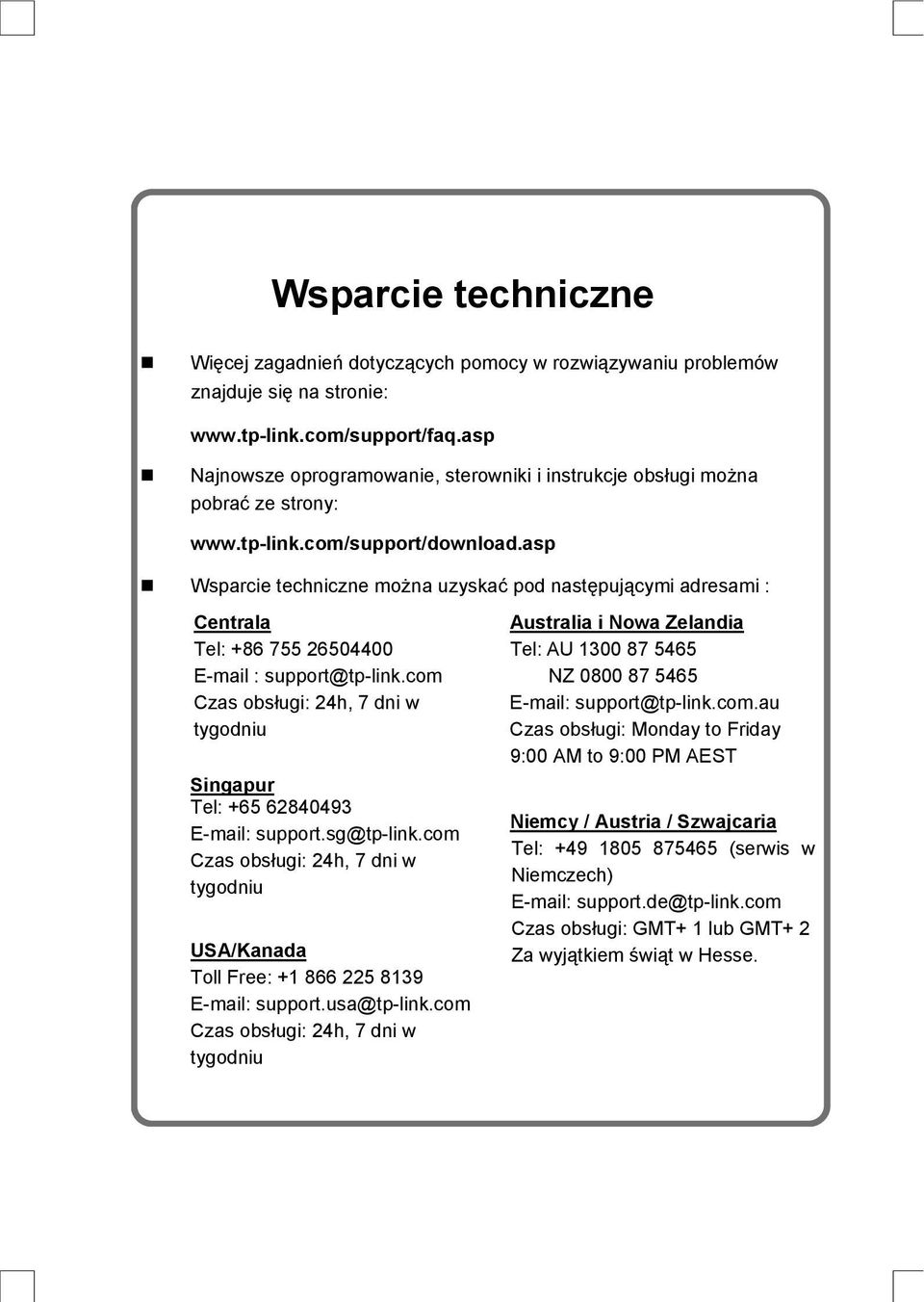 Wsparcie techniczne

Więcej zagadnień dotyczących pomocy w rozwiązywaniu problemów znajduje się na stronie:

www.tp-link.com/support/faq.asp

Najnowsze oprogramowanie, sterowniki i instrukcje obsługi można pobrać ze strony:

www.tp-link.com/support/download.asp

Wsparcie techniczne można uzyskać pod następującymi adresami :

Centrala
Tel: +86 755 26504400
E-mail : support@tp-link.com
Czas obsługi: 24h, 7 dni w tygodniu

Singapur
Tel: +65 62840493
E-mail: support.sg@tp-link.com
Czas obsługi: 24h, 7 dni w tygodniu

USA/Kanada
Toll Free: +1 866 225 8139
E-mail: support.usa@tp-link.com
Czas obsługi: 24h, 7 dni w tygodniu

Australia i Nowa Zelandia
Tel: AU 1300 87 5465
NZ 0800 87 5465
E-mail: support@tp-link.com.au
Czas obsługi: Monday to Friday 9:00 AM to 9:00 PM AEST

Niemcy / Austria / Szwajcaria
Tel: +49 1805 875465 (serwis w Niemczech)
E-mail: support.de@tp-link.com
Czas obsługi: GMT+ 1 lub GMT+ 2 Za wyjątkiem świąt w Hesse.